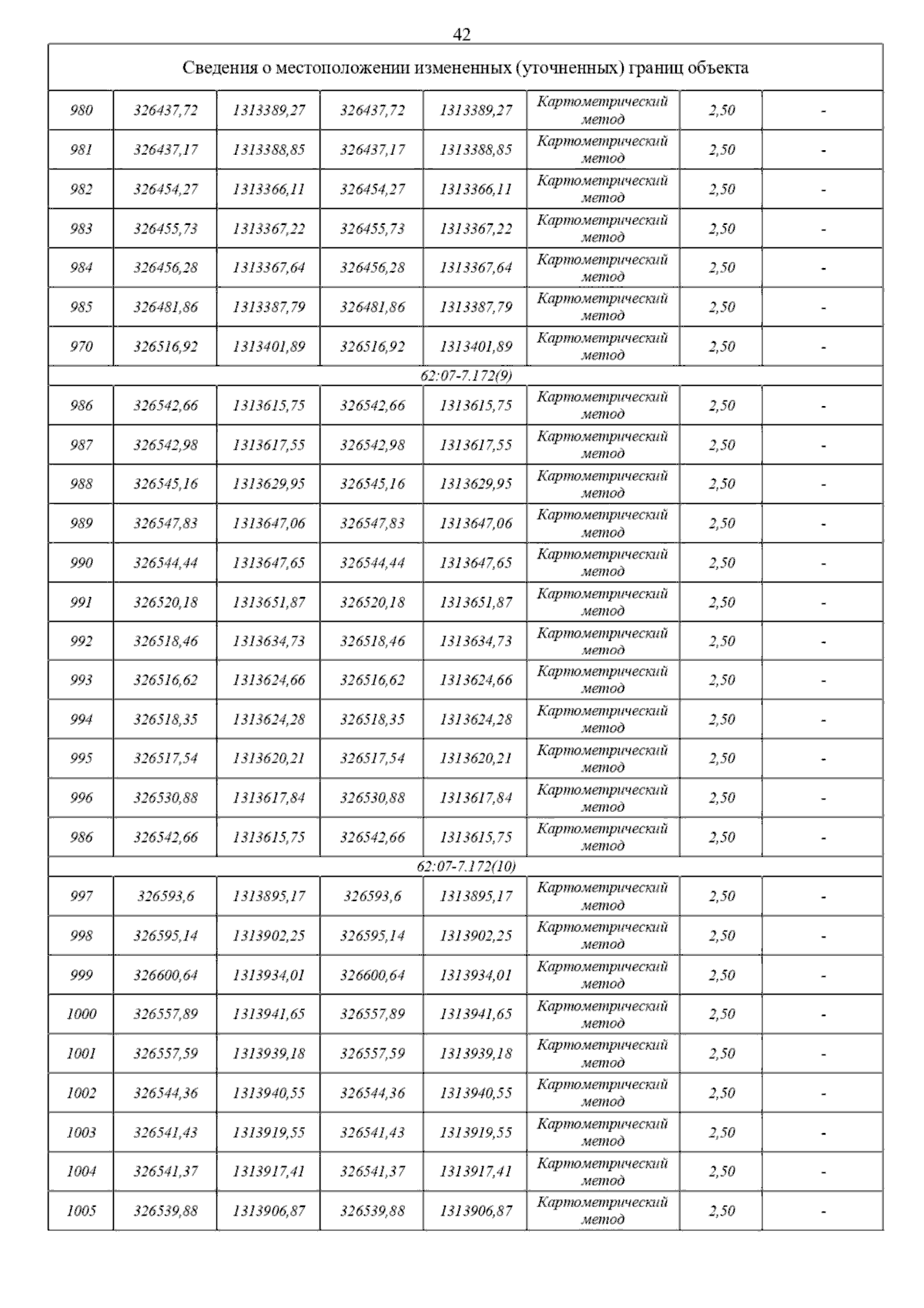 42

| Сведения о местоположении измененных (уточненных) границ объекта | | | | | | | |
|---|---|---|---|---|---|---|---|
| 980 | 326437,72 | 1313389,27 | 326437,72 | 1313389,27 | Картометрический метод | 2,50 | - |
| 981 | 326437,17 | 1313388,85 | 326437,17 | 1313388,85 | Картометрический метод | 2,50 | - |
| 982 | 326454,27 | 1313366,11 | 326454,27 | 1313366,11 | Картометрический метод | 2,50 | - |
| 983 | 326455,73 | 1313367,22 | 326455,73 | 1313367,22 | Картометрический метод | 2,50 | - |
| 984 | 326456,28 | 1313367,64 | 326456,28 | 1313367,64 | Картометрический метод | 2,50 | - |
| 985 | 326481,86 | 1313387,79 | 326481,86 | 1313387,79 | Картометрический метод | 2,50 | - |
| 970 | 326516,92 | 1313401,89 | 326516,92 | 1313401,89 | Картометрический метод | 2,50 | - |
| 62:07-7.172(9) | | | | | | | |
| 986 | 326542,66 | 1313615,75 | 326542,66 | 1313615,75 | Картометрический метод | 2,50 | - |
| 987 | 326542,98 | 1313617,55 | 326542,98 | 1313617,55 | Картометрический метод | 2,50 | - |
| 988 | 326545,16 | 1313629,95 | 326545,16 | 1313629,95 | Картометрический метод | 2,50 | - |
| 989 | 326547,83 | 1313647,06 | 326547,83 | 1313647,06 | Картометрический метод | 2,50 | - |
| 990 | 326544,44 | 1313647,65 | 326544,44 | 1313647,65 | Картометрический метод | 2,50 | - |
| 991 | 326520,18 | 1313651,87 | 326520,18 | 1313651,87 | Картометрический метод | 2,50 | - |
| 992 | 326518,46 | 1313634,73 | 326518,46 | 1313634,73 | Картометрический метод | 2,50 | - |
| 993 | 326516,62 | 1313624,66 | 326516,62 | 1313624,66 | Картометрический метод | 2,50 | - |
| 994 | 326518,35 | 1313624,28 | 326518,35 | 1313624,28 | Картометрический метод | 2,50 | - |
| 995 | 326517,54 | 1313620,21 | 326517,54 | 1313620,21 | Картометрический метод | 2,50 | - |
| 996 | 326530,88 | 1313617,84 | 326530,88 | 1313617,84 | Картометрический метод | 2,50 | - |
| 986 | 326542,66 | 1313615,75 | 326542,66 | 1313615,75 | Картометрический метод | 2,50 | - |
| 62:07-7.172(10) | | | | | | | |
| 997 | 326593,6 | 1313895,17 | 326593,6 | 1313895,17 | Картометрический метод | 2,50 | - |
| 998 | 326595,14 | 1313902,25 | 326595,14 | 1313902,25 | Картометрический метод | 2,50 | - |
| 999 | 326600,64 | 1313934,01 | 326600,64 | 1313934,01 | Картометрический метод | 2,50 | - |
| 1000 | 326557,89 | 1313941,65 | 326557,89 | 1313941,65 | Картометрический метод | 2,50 | - |
| 1001 | 326557,59 | 1313939,18 | 326557,59 | 1313939,18 | Картометрический метод | 2,50 | - |
| 1002 | 326544,36 | 1313940,55 | 326544,36 | 1313940,55 | Картометрический метод | 2,50 | - |
| 1003 | 326541,43 | 1313919,55 | 326541,43 | 1313919,55 | Картометрический метод | 2,50 | - |
| 1004 | 326541,37 | 1313917,41 | 326541,37 | 1313917,41 | Картометрический метод | 2,50 | - |
| 1005 | 326539,88 | 1313906,87 | 326539,88 | 1313906,87 | Картометрический метод | 2,50 | - |